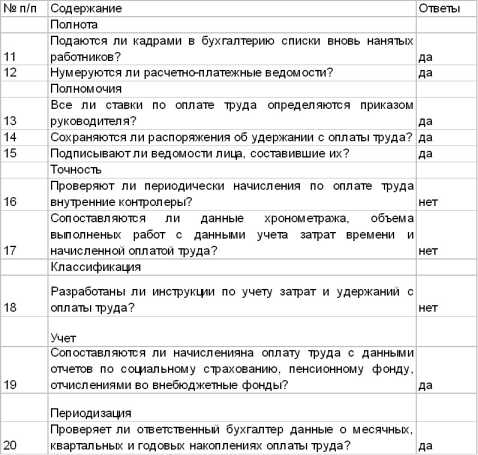 | № п/п | Содержание | Ответы |
|---|---|---|
| | Полнота | |
| 11 | Подаются ли кадрами в бухгалтерию списки вновь нанятых работников? | да |
| 12 | Нумеруются ли расчетно-платежные ведомости? | да |
| | Полномочия | |
| 13 | Все ли ставки по оплате труда определяются приказом руководителя? | да |
| 14 | Сохраняются ли распоряжения об удержании с оплаты труда? | да |
| 15 | Подписывают ли ведомости лица, составившие их? | да |
| | Точность | |
| 16 | Проверяют ли периодически начисления по оплате труда внутренние контролеры? | нет |
| 17 | Сопоставляются ли данные хронометража, объема выполненых работ с данными учета затрат времени и начисленной оплатой труда? | нет |
| | Классификация | |
| 18 | Разработаны ли инструкции по учету затрат и удержаний с оплаты труда? | нет |
| | Учет | |
| 19 | Сопоставляются ли начисленияна оплату труда с данными отчетов по социальному страхованию, пенсионному фонду, отчислениями во внебюджетные фонды? | да |
| | Периодизация | |
| 20 | Проверяет ли ответственный бухгалтер данные о месячных, квартальных и годовых накоплениях оплаты труда? | да |